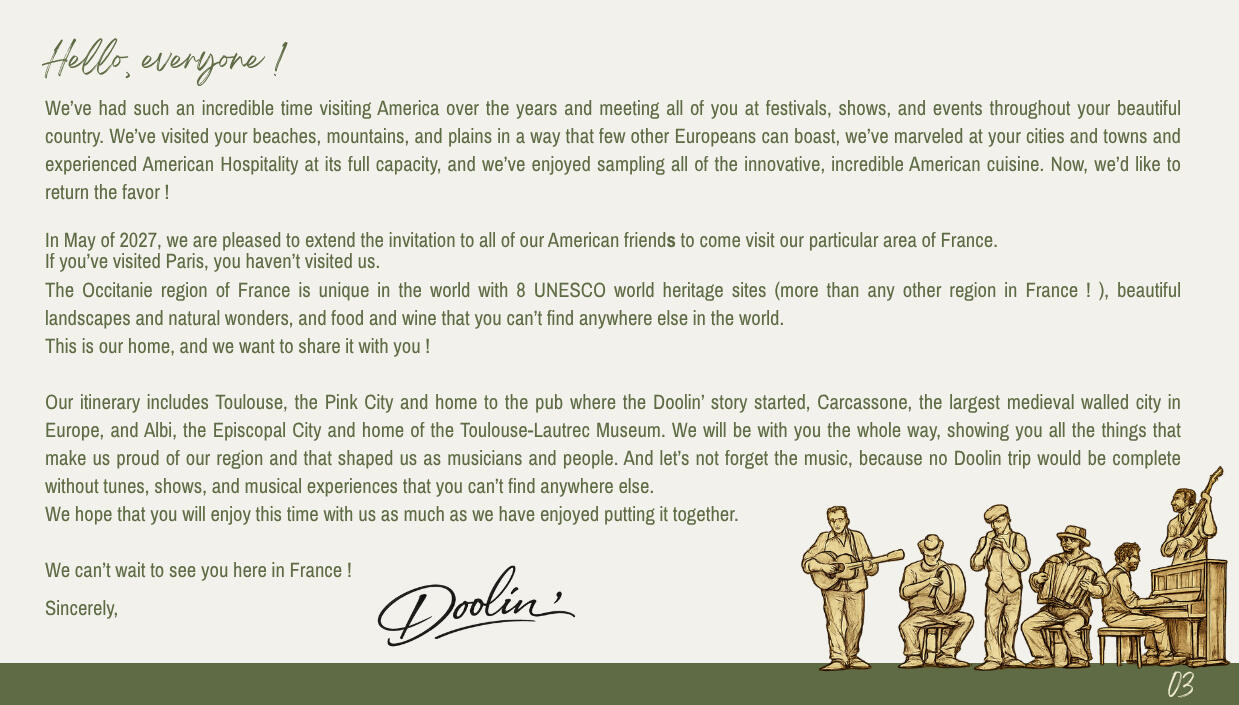 Hello, everyone !

We've had such an incredible time visiting America over the years and meeting all of you at festivals, shows, and events throughout your beautiful country. We've visited your beaches, mountains, and plains in a way that few other Europeans can boast, we've marveled at your cities and towns and experienced American Hospitality at its full capacity, and we've enjoyed sampling all of the innovative, incredible American cuisine. Now, we'd like to return the favor !

In May of 2027, we are pleased to extend the invitation to all of our American friends to come visit our particular area of France.
If you've visited Paris, you haven't visited us.
The Occitanie region of France is unique in the world with 8 UNESCO world heritage sites (more than any other region in France ! ), beautiful landscapes and natural wonders, and food and wine that you can't find anywhere else in the world.
This is our home, and we want to share it with you !

Our itinerary includes Toulouse, the Pink City and home to the pub where the Doolin' story started, Carcassone, the largest medieval walled city in Europe, and Albi, the Episcopal City and home of the Toulouse-Lautrec Museum. We will be with you the whole way, showing you all the things that make us proud of our region and that shaped us as musicians and people. And let's not forget the music, because no Doolin trip would be complete without tunes, shows, and musical experiences that you can't find anywhere else.
We hope that you will enjoy this time with us as much as we have enjoyed putting it together.

We can't wait to see you here in France !
Sincerely,

Doolin'

03